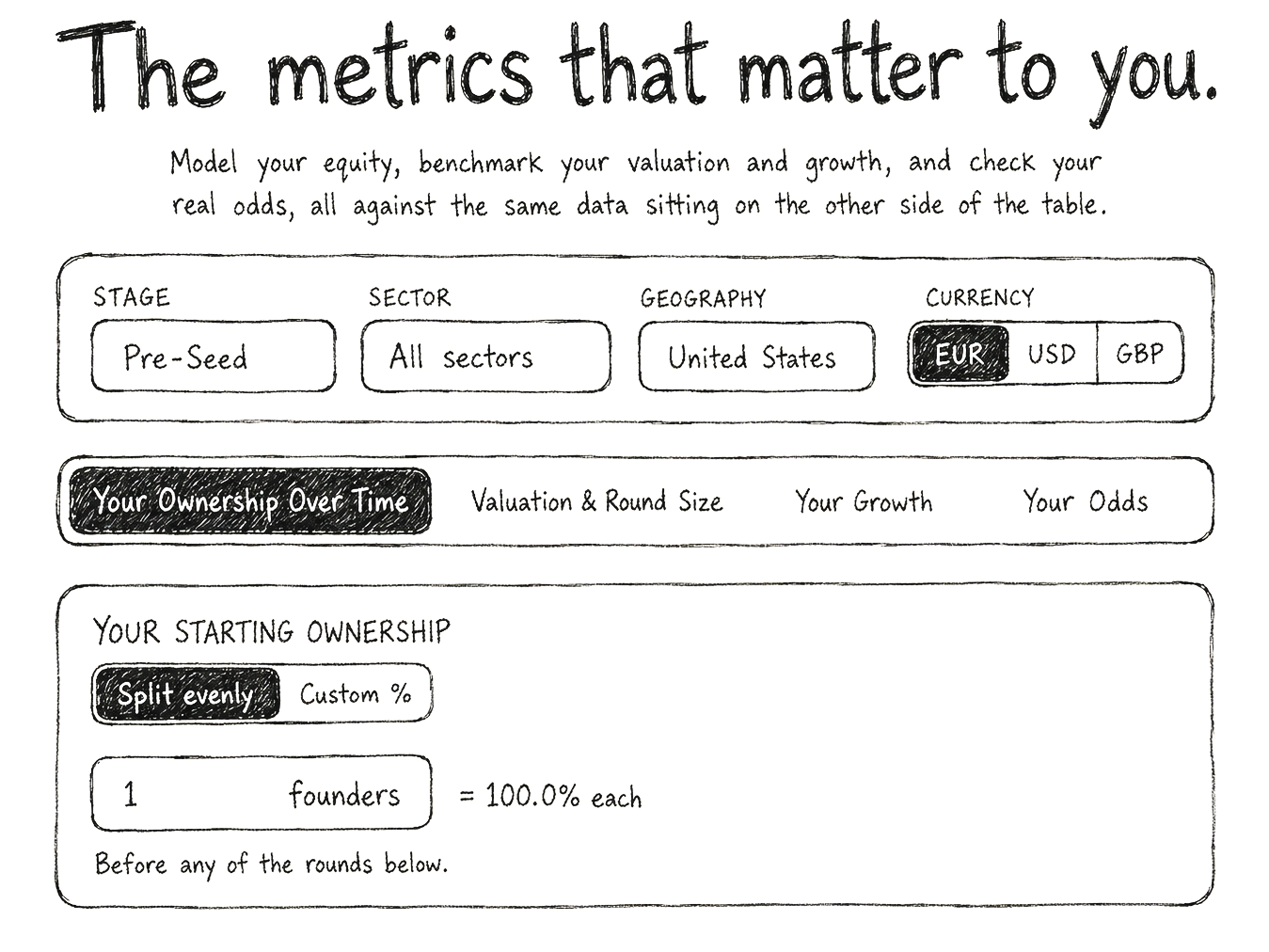 The metrics that matter to you.

Model your equity, benchmark your valuation and growth, and check your real odds, all against the same data sitting on the other side of the table.

STAGE
Pre-Seed

SECTOR
All sectors

GEOGRAPHY
United States

CURRENCY
EUR USD GBP

Your Ownership Over Time Valuation & Round Size Your Growth Your Odds

YOUR STARTING OWNERSHIP
Split evenly Custom %

1 founders = 100.0% each

Before any of the rounds below.